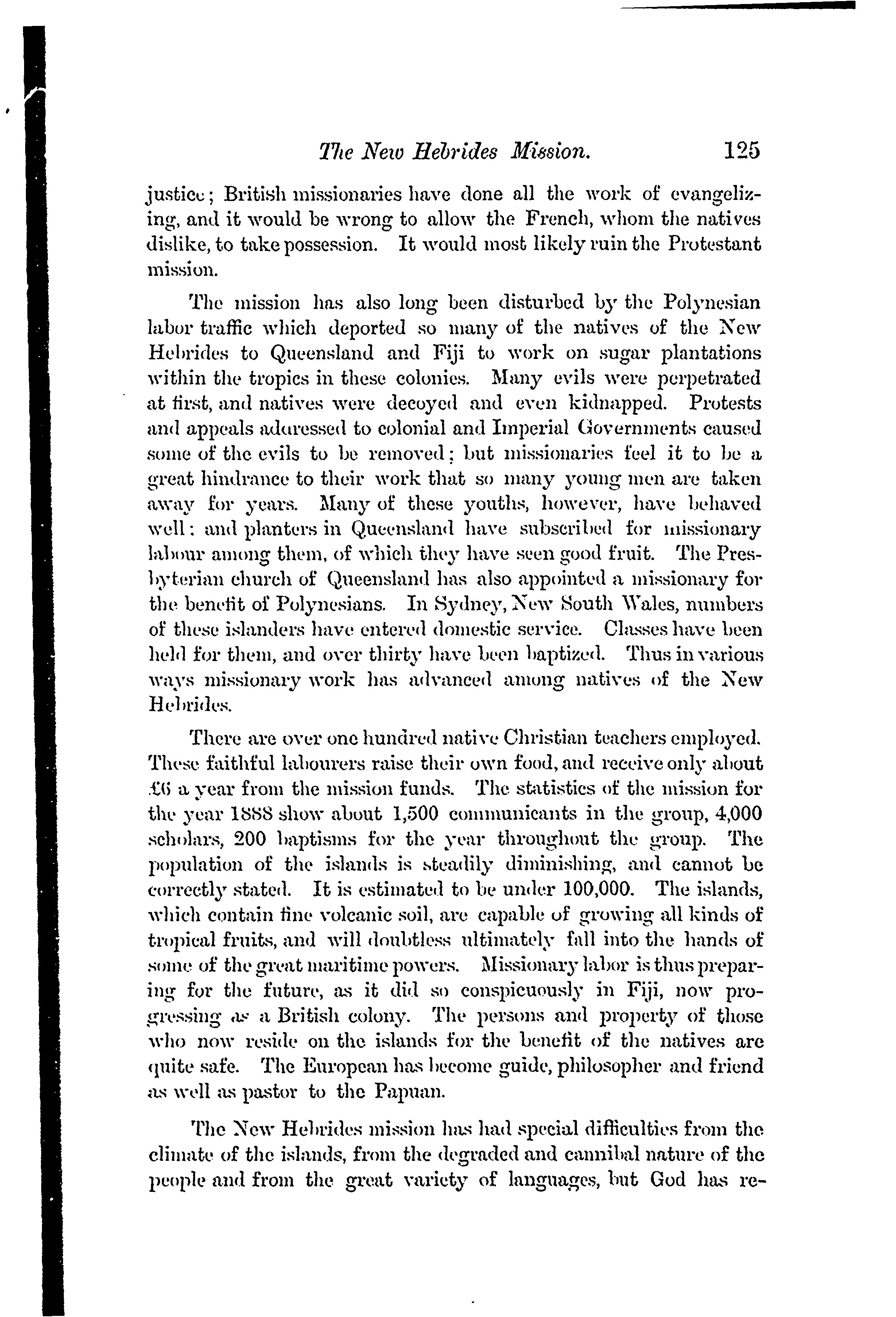 The New Hebrides Mission. 125

justice; British missionaries have done all the work of evangelizing, and it would be wrong to allow the French, whom the natives dislike, to take possession. It would most likely ruin the Protestant mission.

The mission has also long been disturbed by the Polynesian labor traffic which deported so many of the natives of the New Hebrides to Queensland and Fiji to work on sugar plantations within the tropics in these colonies. Many evils were perpetrated at first, and natives were decoyed and even kidnapped. Protests and appeals addressed to colonial and Imperial Governments caused some of the evils to be removed; but missionaries feel it to be a great hindrance to their work that so many young men are taken away for years. Many of these youths, however, have behaved well: and planters in Queensland have subscribed for missionary labour among them, of which they have seen good fruit. The Presbyterian church of Queensland has also appointed a missionary for the benefit of Polynesians. In Sydney, New South Wales, numbers of these islanders have entered domestic service. Classes have been held for them, and over thirty have been baptized. Thus in various ways missionary work has advanced among natives of the New Hebrides.

There are over one hundred native Christian teachers employed. These faithful labourers raise their own food, and receive only about £6 a year from the mission funds. The statistics of the mission for the year 1888 show about 1,500 communicants in the group, 4,000 scholars, 200 baptisms for the year throughout the group. The population of the islands is steadily diminishing, and cannot be correctly stated. It is estimated to be under 100,000. The islands, which contain fine volcanic soil, are capable of growing all kinds of tropical fruits, and will doubtless ultimately fall into the hands of some of the great maritime powers. Missionary labor is thus preparing for the future, as it did so conspicuously in Fiji, now progressing as a British colony. The persons and property of those who now reside on the islands for the benefit of the natives are quite safe. The European has become guide, philosopher and friend as well as pastor to the Papuan.

The New Hebrides mission has had special difficulties from the climate of the islands, from the degraded and cannibal nature of the people and from the great variety of languages, but God has re-